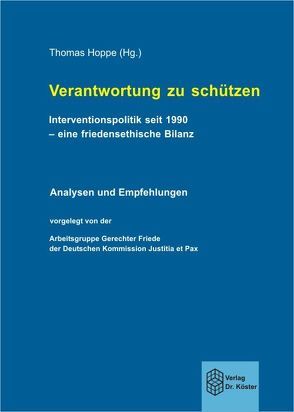 Thomas Hoppe (Hg.)

Verantwortung zu schützen

Interventionspolitik seit 1990
– eine friedensethische Bilanz

Analysen und Empfehlungen

vorgelegt von der

Arbeitsgruppe Gerechter Friede
der Deutschen Kommission Justitia et Pax

Verlag
Dr. Köster